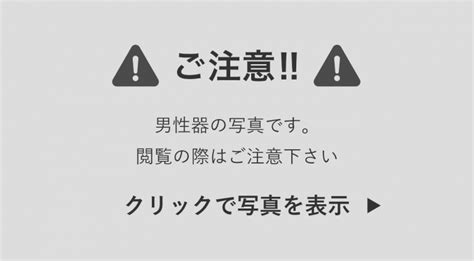 ご注意!!

男性器の写真です。
閲覧の際はご注意下さい

クリックで写真を表示 ▶